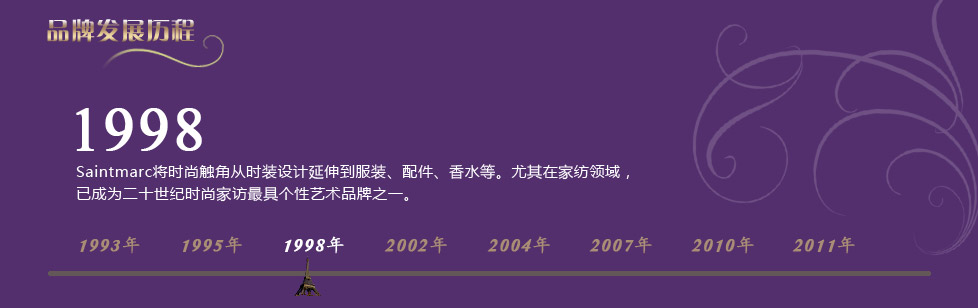 品牌发展历程

1998

Saintmarc将时尚触角从时装设计延伸到服装、配件、香水等。尤其在家纺领域，已成为二十世纪时尚家访最具个性艺术品牌之一。

1993年 1995年 1998年 2002年 2004年 2007年 2010年 2011年